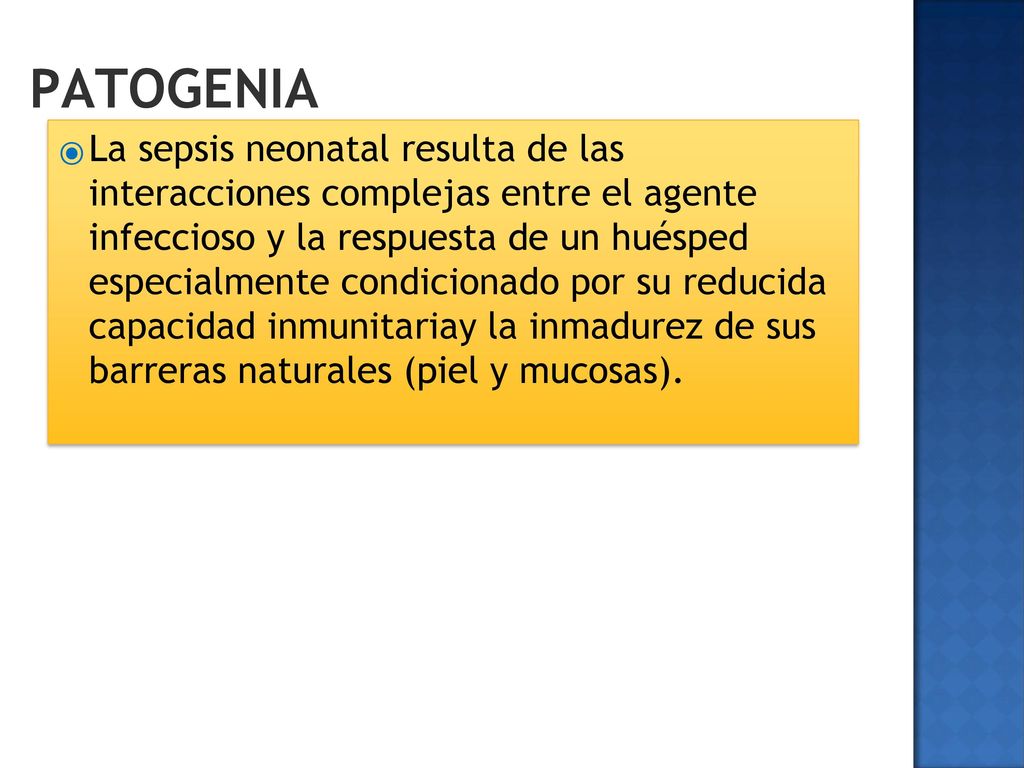 PATOGENIA

La sepsis neonatal resulta de las interacciones complejas entre el agente infeccioso y la respuesta de un huésped especialmente condicionado por su reducida capacidad inmunitariay la inmadurez de sus barreras naturales (piel y mucosas).